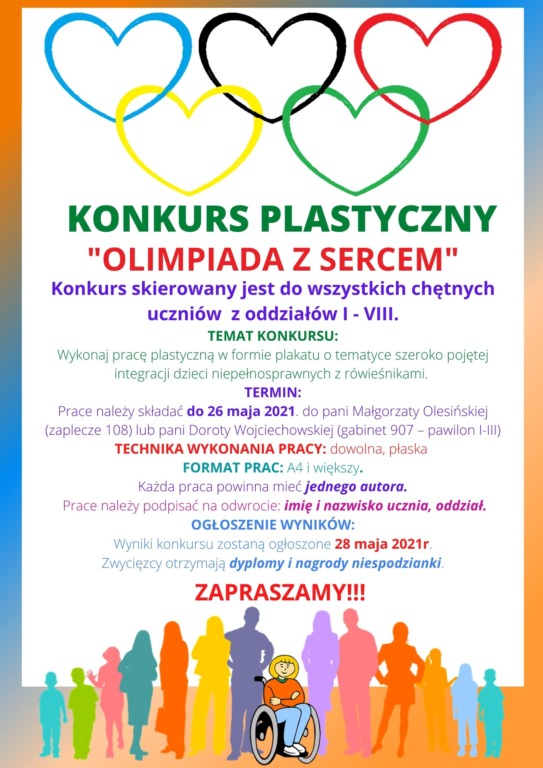 KONKURS PLASTYCZNY
"OLIMPIADA Z SERCEM"
Konkurs skierowany jest do wszystkich chętnych uczniów z oddziałów I - VIII.

TEMAT KONKURSU:
Wykonaj pracę plastyczną w formie plakatu o tematyce szeroko pojętej integracji dzieci niepełnosprawnych z rówieśnikami.

TERMIN:
Prace należy składać do 26 maja 2021. do pani Małgorzaty Olesińskiej (zaplecze 108) lub pani Doroty Wojciechowskiej (gabinet 907 – pawilon I-III)

TECHNIKA WYKONANIA PRACY: dowolna, płaska

FORMAT PRAC: A4 i większy.

Każda praca powinna mieć jednego autora.

Prace należy podpisać na odwrocie: imię i nazwisko ucznia, oddział.

OGŁOSZENIE WYNIKÓW:
Wyniki konkursu zostaną ogłoszone 28 maja 2021r.
Zwycięzcy otrzymają dyplomy i nagrody niespodzianki.

ZAPRASZAMY!!!